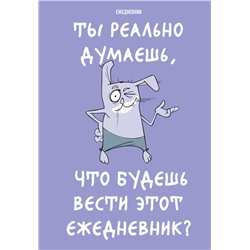 ЕЖЕДНЕВНИК

ТЫ РЕАЛЬНО ДУМАЕШЬ,

ЧТО БУДЕШЬ ВЕСТИ ЭТОТ ЕЖЕДНЕВНИК?